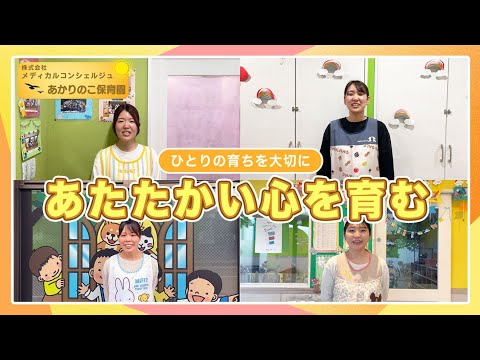 株式会社
メディカルコンシェルジュ
あかりのこ保育園

ひとりの育ちを大切に

あたたかい心を育む